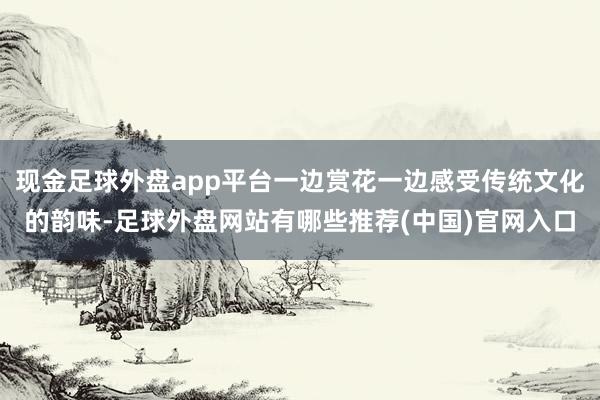 现金足球外盘app平台一边赏花一边感受传统文化的韵味-足球外盘网站有哪些推荐(中国)官网入口